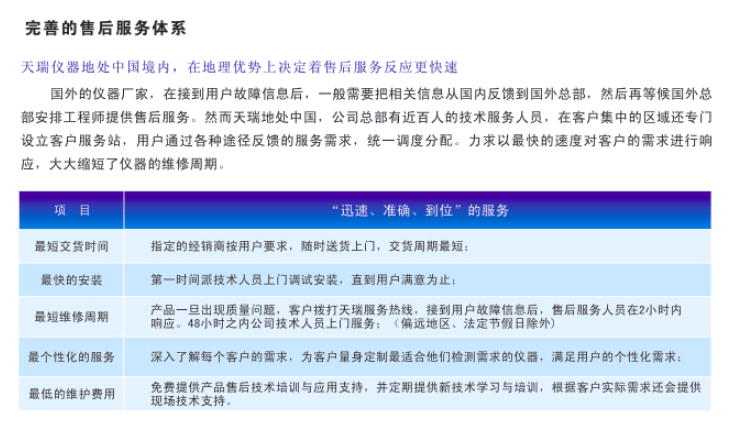 完善的售后服务体系

天瑞仪器地处中国境内，在地理优势上决定着售后服务反应更快速

国外的仪器厂家，在接到用户故障信息后，一般需要把相关信息从国内反馈到国外总部，然后再等候国外总部安排工程师提供售后服务。然而天瑞地处中国，公司总部有近百人的技术服务人员，在客户集中的区域还专门设立客户服务站，用户通过各种途径反馈的服务需求，统一调度分配。力求以最快的速度对客户的需求进行响应，大大缩短了仪器的维修周期。

| 项　目 | “迅速、准确、到位”的服务 |
|---|---|
| 最短交货时间 | 指定的经销商按用户要求，随时送货上门，交货周期最短； |
| 最快的安装 | 第一时间派技术人员上门调试安装，直到用户满意为止； |
| 最短维修周期 | 产品一旦出现质量问题，客户拨打天瑞服务热线，接到用户故障信息后，售后服务人员在2小时内响应。48小时之内公司技术人员上门服务；（偏远地区、法定节假日除外） |
| 最个性化的服务 | 深入了解每个客户的需求，为客户量身定制最适合他们检测需求的仪器，满足用户的个性化需求； |
| 最低的维护费用 | 免费提供产品售后技术培训与应用支持，并定期提供新技术学习与培训，根据客户实际需求还会提供现场技术支持。 |